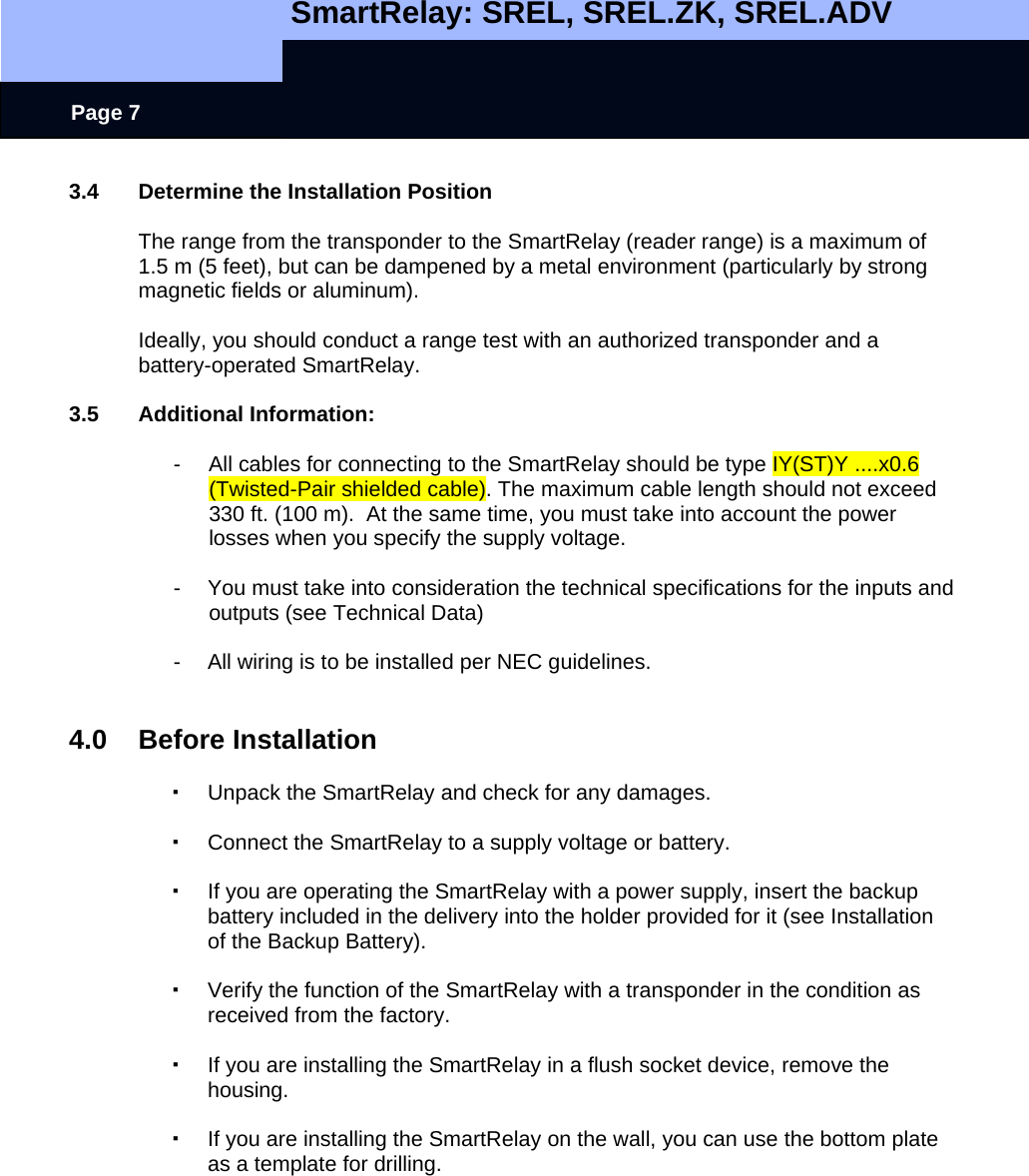 SmartRelay: SREL, SREL.ZK, SREL.ADV

Page 7

3.4 Determine the Installation Position

The range from the transponder to the SmartRelay (reader range) is a maximum of 1.5 m (5 feet), but can be dampened by a metal environment (particularly by strong magnetic fields or aluminum).

Ideally, you should conduct a range test with an authorized transponder and a battery-operated SmartRelay.

3.5 Additional Information:

- All cables for connecting to the SmartRelay should be type IY(ST)Y ....x0.6 (Twisted-Pair shielded cable). The maximum cable length should not exceed 330 ft. (100 m). At the same time, you must take into account the power losses when you specify the supply voltage.

- You must take into consideration the technical specifications for the inputs and outputs (see Technical Data)

- All wiring is to be installed per NEC guidelines.

4.0 Before Installation

▪ Unpack the SmartRelay and check for any damages.

▪ Connect the SmartRelay to a supply voltage or battery.

▪ If you are operating the SmartRelay with a power supply, insert the backup battery included in the delivery into the holder provided for it (see Installation of the Backup Battery).

▪ Verify the function of the SmartRelay with a transponder in the condition as received from the factory.

▪ If you are installing the SmartRelay in a flush socket device, remove the housing.

▪ If you are installing the SmartRelay on the wall, you can use the bottom plate as a template for drilling.